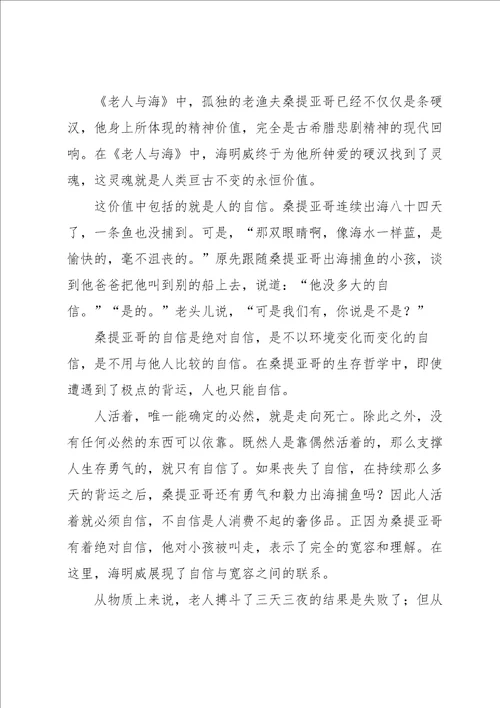 《老人与海》中，孤独的老渔夫桑提亚哥已经不仅仅是条硬汉，他身上所体现的精神价值，完全是古希腊悲剧精神的现代回响。在《老人与海》中，海明威终于为他所钟爱的硬汉找到了灵魂，这灵魂就是人类亘古不变的永恒价值。

这价值中包括的就是人的自信。桑提亚哥连续出海八十四天了，一条鱼也没捕到。可是，“那双眼睛啊，像海水一样蓝，是愉快的，毫不沮丧的。”原先跟随桑提亚哥出海捕鱼的小孩，谈到他爸爸把他叫到别的船上去，说道：“他没多大的自信。”“是的。”老头儿说，“可是我们有，你说是不是？”

桑提亚哥的自信是绝对自信，是不以环境变化而变化的自信，是不用与他人比较的自信。在桑提亚哥的生存哲学中，即使遭遇到了极点的背运，人也只能自信。

人活着，唯一能确定的必然，就是走向死亡。除此之外，没有任何必然的东西可以依靠。既然人是靠偶然活着的，那么支撑人生存勇气的，就只有自信了。如果丧失了自信，在持续那么多天的背运之后，桑提亚哥还有勇气和毅力出海捕鱼吗？因此人活着就必须自信，不自信是人消费不起的奢侈品。正因为桑提亚哥有着绝对自信，他对小孩被叫走，表示了完全的宽容和理解。在这里，海明威展现了自信与宽容之间的联系。

从物质上来说，老人搏斗了三天三夜的结果是失败了；但从